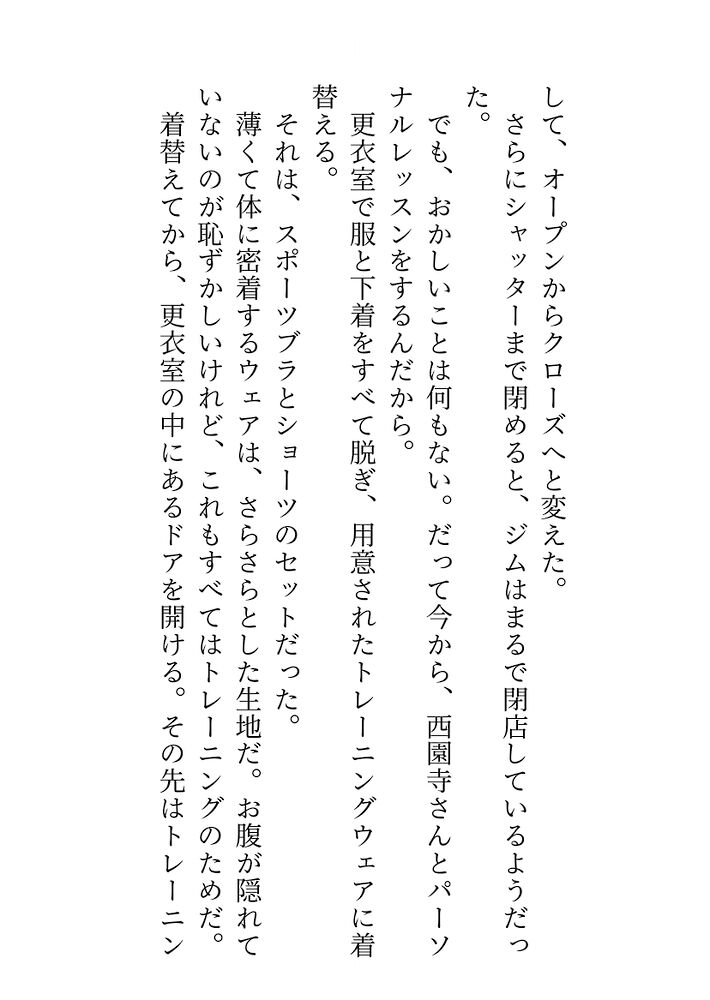 して、オープンからクローズへと変えた。
さらにシャッターまで閉めると、ジムはまるで閉店しているようだった。
でも、おかしいことは何もない。だって今から、西園寺さんとパーソナルレッスンをするんだから。
更衣室で服と下着をすべて脱ぎ、用意されたトレーニングウェアに着替える。
それは、スポーツブラとショーツのセットだった。
薄くて体に密着するウェアは、さらさらとした生地だ。お腹が隠れていないのが恥ずかしいけれど、これもすべてはトレーニングのためだ。
着替えてから、更衣室の中にあるドアを開ける。その先はトレーニン